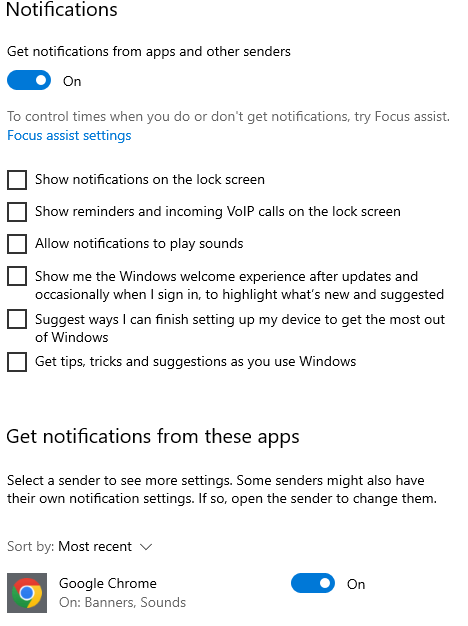 Notifications

Get notifications from apps and other senders

On

To control times when you do or don't get notifications, try Focus assist.
Focus assist settings

Show notifications on the lock screen

Show reminders and incoming VoIP calls on the lock screen

Allow notifications to play sounds

Show me the Windows welcome experience after updates and occasionally when I sign in, to highlight what's new and suggested

Suggest ways I can finish setting up my device to get the most out of Windows

Get tips, tricks and suggestions as you use Windows

Get notifications from these apps

Select a sender to see more settings. Some senders might also have their own notification settings. If so, open the sender to change them.

Sort by: Most recent

Google Chrome
On: Banners, Sounds

On